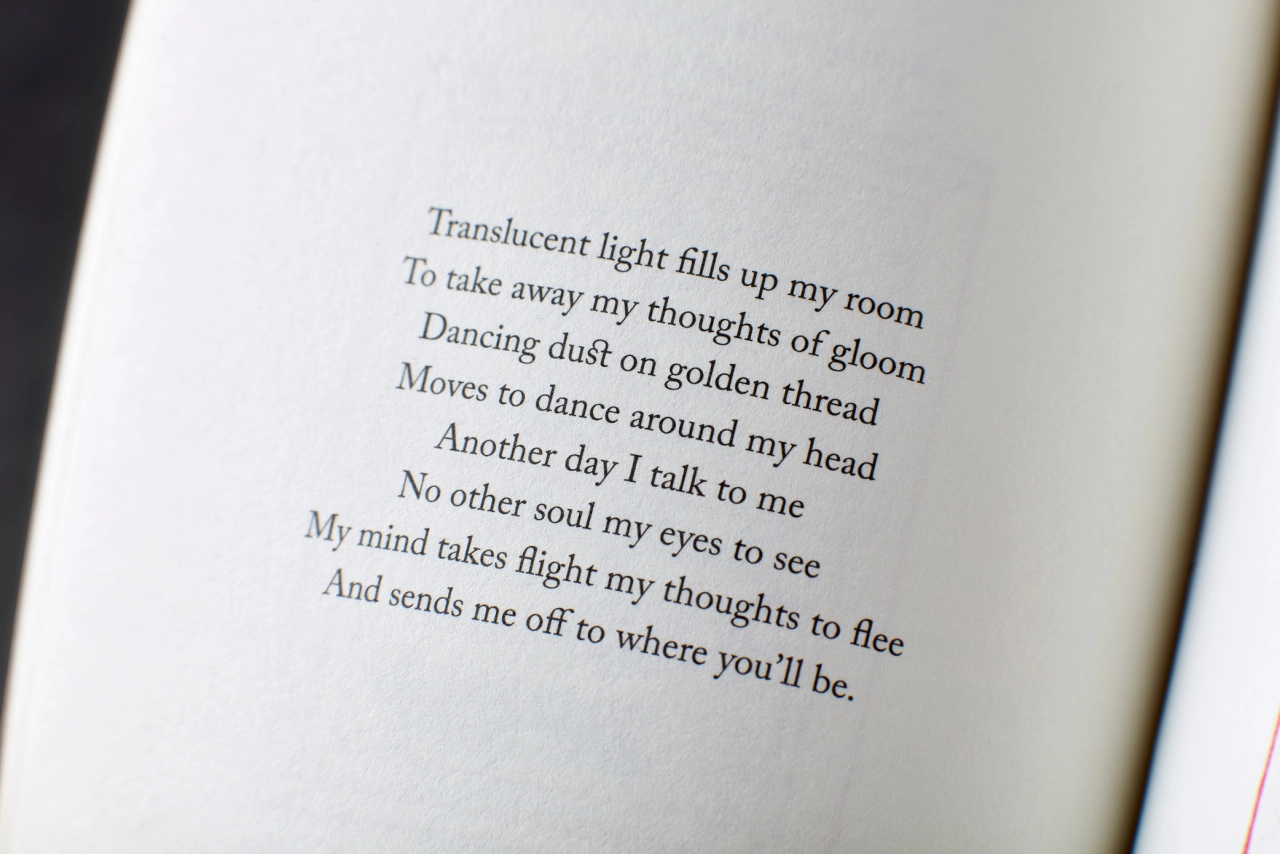 Translucent light fills up my room
To take away my thoughts of gloom
Dancing dust on golden thread
Moves to dance around my head
Another day I talk to me
No other soul my eyes to see
My mind takes flight my thoughts to flee
And sends me off to where you'll be.